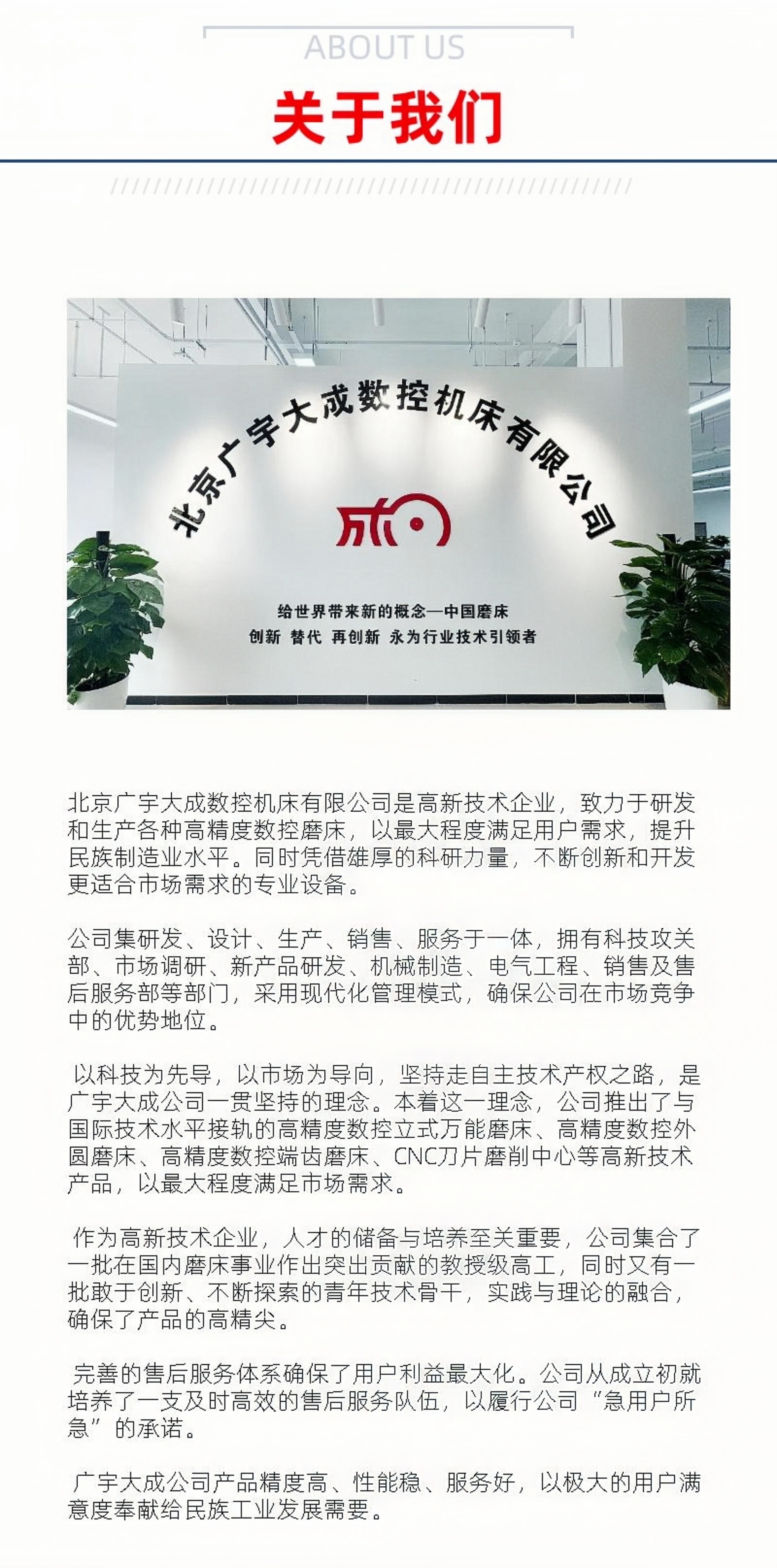 ABOUT US

关于我们

北京广宇大成数控机床有限公司

给世界带来新的概念—中国磨床
创新 替代 再创新 永为行业技术引领者

北京广宇大成数控机床有限公司是高新技术企业，致力于研发和生产各种高精度数控磨床，以最大程度满足用户需求，提升民族制造业水平。同时凭借雄厚的科研力量，不断创新和开发更适合市场需求的专业设备。

公司集研发、设计、生产、销售、服务于一体，拥有科技攻关部、市场调研、新产品研发、机械制造、电气工程、销售及售后服务部等部门，采用现代化管理模式，确保公司在市场竞争中的优势地位。

以科技为先导，以市场为导向，坚持走自主技术产权之路，是广宇大成公司一贯坚持的理念。本着这一理念，公司推出了与国际技术水平接轨的高精度数控立式万能磨床、高精度数控外圆磨床、高精度数控端齿磨床、CNC刀片磨削中心等高新技术产品，以最大程度满足市场需求。

作为高新技术企业，人才的储备与培养至关重要，公司集合了一批在国内磨床事业作出突出贡献的教授级高工，同时又有一批敢于创新、不断探索的青年技术骨干，实践与理论的融合，确保了产品的高精尖。

完善的售后服务体系确保了用户利益最大化。公司从成立初就培养了一支及时高效的售后服务队伍，以履行公司“急用户所急”的承诺。

广宇大成公司产品精度高、性能稳、服务好，以极大的用户满意度奉献给民族工业发展需要。